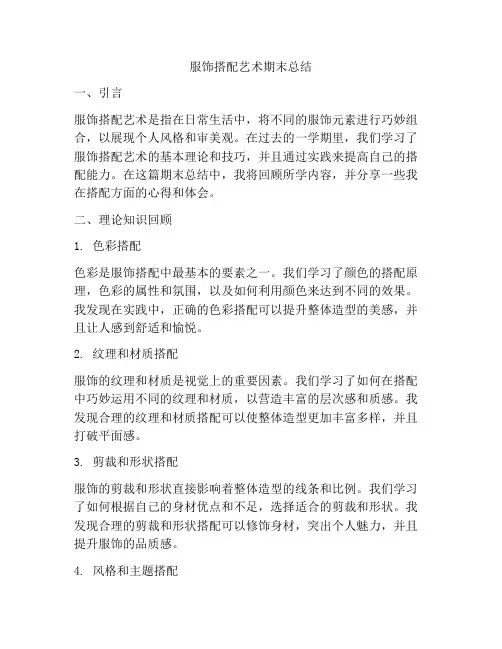 服饰搭配艺术期末总结

一、引言

服饰搭配艺术是指在日常生活中，将不同的服饰元素进行巧妙组合，以展现个人风格和审美观。在过去的一学期里，我们学习了服饰搭配艺术的基本理论和技巧，并且通过实践来提高自己的搭配能力。在这篇期末总结中，我将回顾所学内容，并分享一些我在搭配方面的心得和体会。

二、理论知识回顾

1. 色彩搭配

色彩是服饰搭配中最基本的要素之一。我们学习了颜色的搭配原理，色彩的属性和氛围，以及如何利用颜色来达到不同的效果。我发现在实践中，正确的色彩搭配可以提升整体造型的美感，并且让人感到舒适和愉悦。

2. 纹理和材质搭配

服饰的纹理和材质是视觉上的重要因素。我们学习了如何在搭配中巧妙运用不同的纹理和材质，以营造丰富的层次感和质感。我发现合理的纹理和材质搭配可以使整体造型更加丰富多样，并且打破平面感。

3. 剪裁和形状搭配

服饰的剪裁和形状直接影响着整体造型的线条和比例。我们学习了如何根据自己的身材优点和不足，选择适合的剪裁和形状。我发现合理的剪裁和形状搭配可以修饰身材，突出个人魅力，并且提升服饰的品质感。

4. 风格和主题搭配